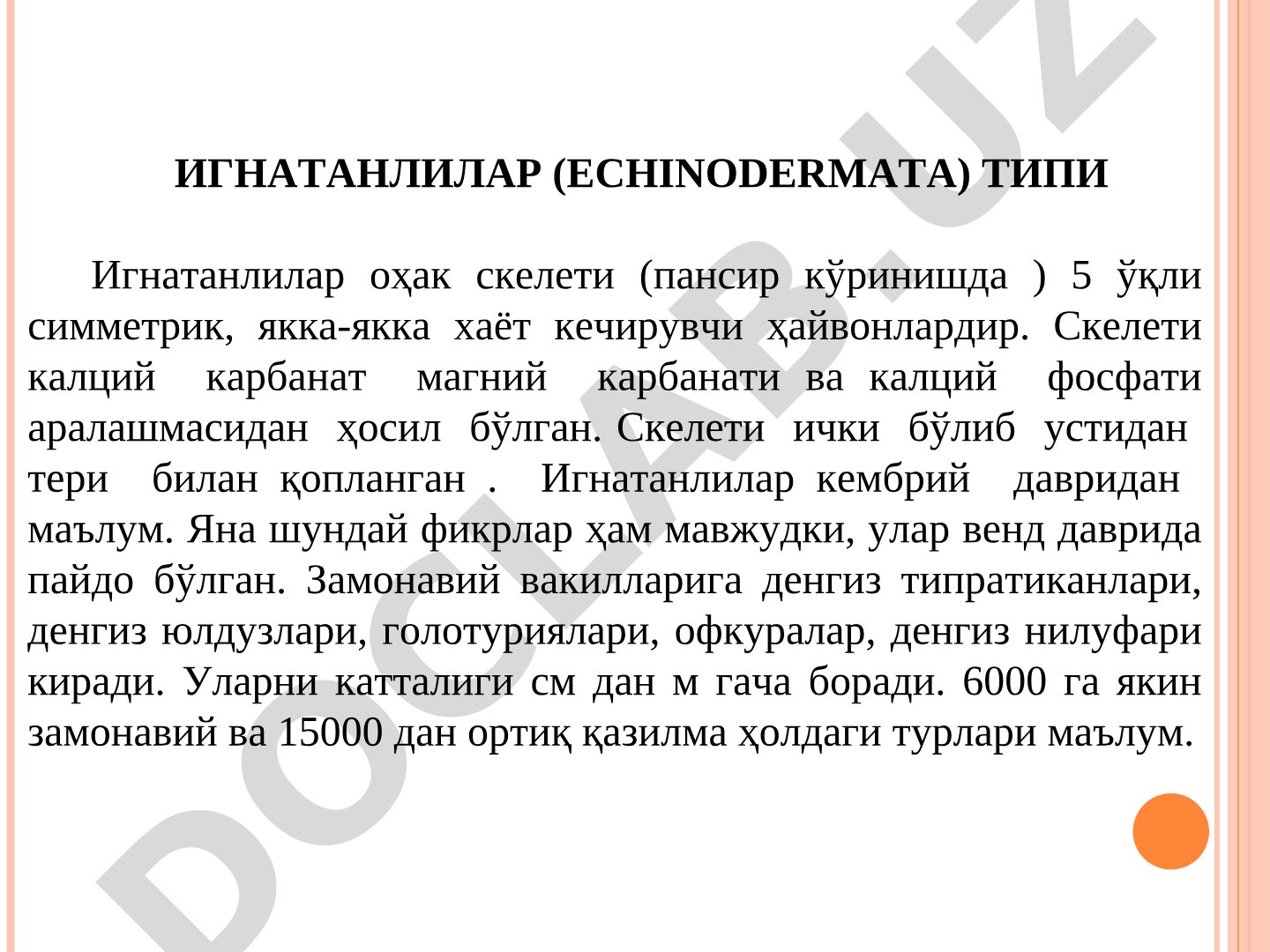 ИГНАТАНЛИЛАР (ECHINODERMATA) ТИПИ

Игнатанлилар оҳак скелети (пансир кўринишда ) 5 ўқли симметрик, якка-якка хаёт кечирувчи ҳайвонлардир. Скелети калций карбанат магний карбанати ва калций фосфати аралашмасидан ҳосил бўлган. Скелети ички бўлиб устидан тери билан қопланган . Игнатанлилар кембрий давридан маълум. Яна шундай фикрлар ҳам мавжудки, улар венд даврида пайдо бўлган. Замонавий вакилларига денгиз типратиканлари, денгиз юлдузлари, голотуриялари, офкуралар, денгиз нилуфари киради. Уларни катталиги см дан м гача боради. 6000 га якин замонавий ва 15000 дан ортиқ қазилма ҳолдаги турлари маълум.

DOCLAB.UZ